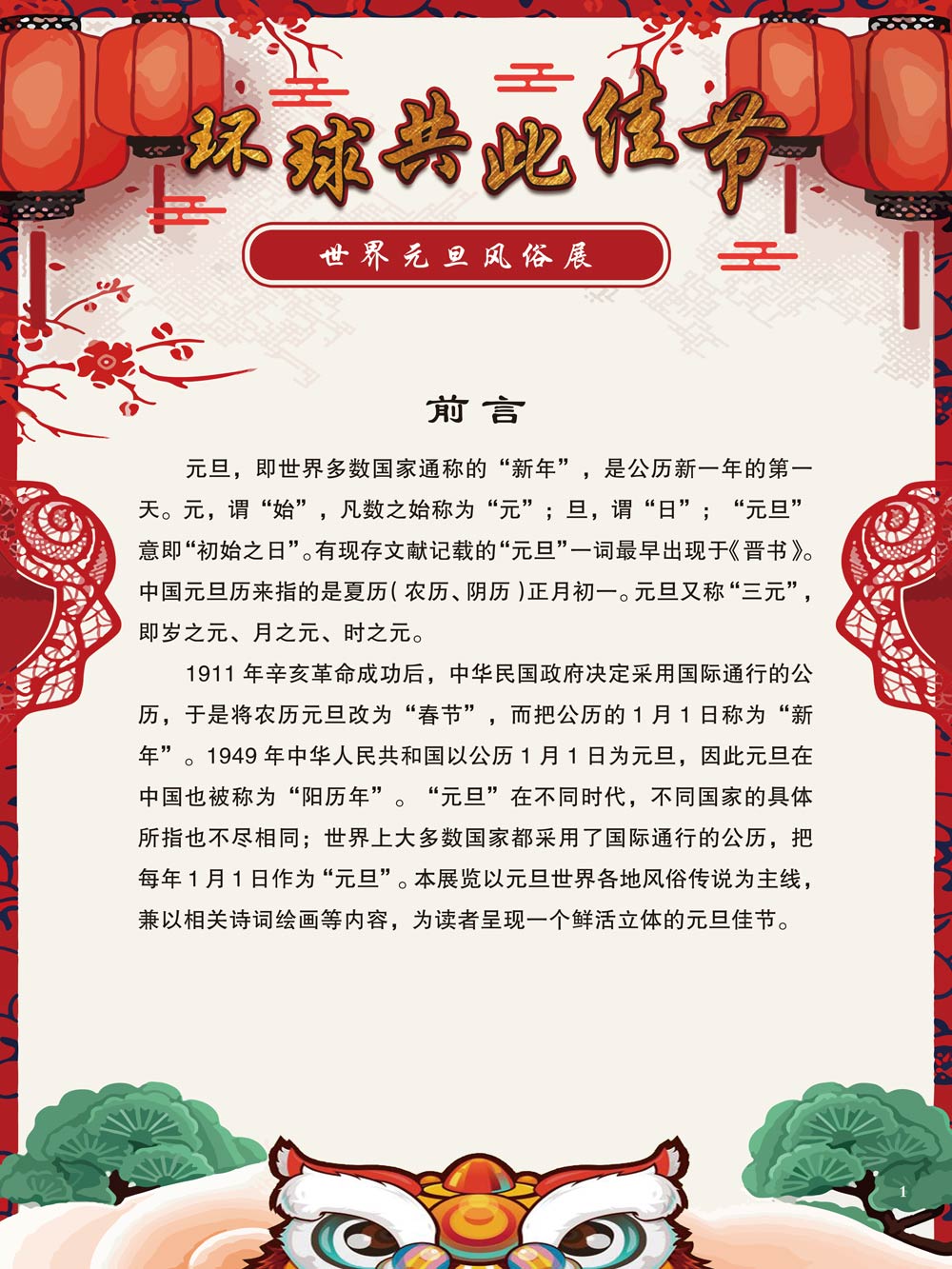 环球共此佳节

世界元旦风俗展

前言

元旦，即世界多数国家通称的“新年”，是公历新一年的第一天。元，谓“始”，凡数之始称为“元”；旦，谓“日”；“元旦”意即“初始之日”。有现存文献记载的“元旦”一词最早出现于《晋书》。中国元旦历来指的是夏历(农历、阴历)正月初一。元旦又称“三元”，即岁之元、月之元、时之元。

1911年辛亥革命成功后，中华民国政府决定采用国际通行的公历，于是将农历元旦改为“春节”，而把公历的1月1日称为“新年”。1949年中华人民共和国以公历1月1日为元旦，因此元旦在中国也被称为“阳历年”。“元旦”在不同时代，不同国家的具体所指也不尽相同；世界上大多数国家都采用了国际通行的公历，把每年1月1日作为“元旦”。本展览以元旦世界各地风俗传说为主线，兼以相关诗词绘画等内容，为读者呈现一个鲜活立体的元旦佳节。

1